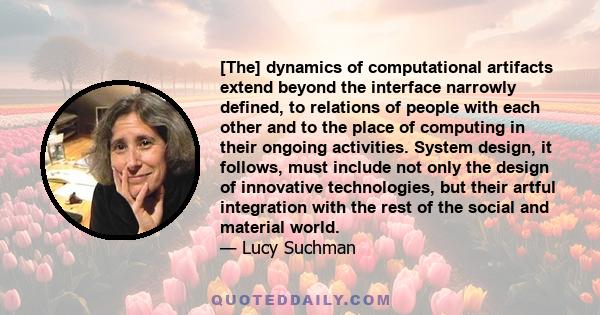 [The] dynamics of computational artifacts extend beyond the interface narrowly defined, to relations of people with each other and to the place of computing in their ongoing activities. System design, it follows, must include not only the design of innovative technologies, but their artful integration with the rest of the social and material world.

— Lucy Suchman

QUOTEDDAILY.COM